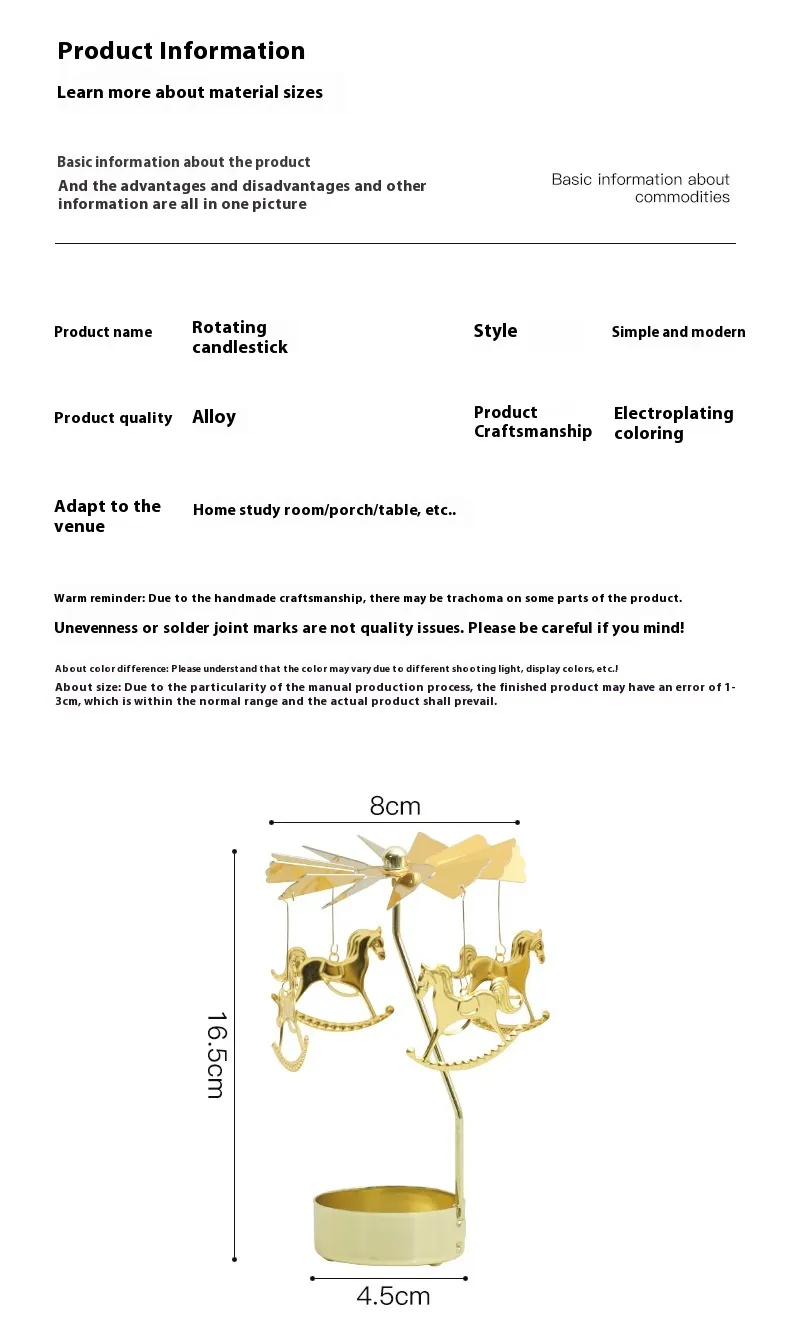 Product Information

Learn more about material sizes

Basic information about the product

And the advantages and disadvantages and other information are all in one picture

Basic information about commodities

| Product name | Rotating candlestick | Style | Simple and modern |
|---|---|---|---|
| Product quality | Alloy | Product Craftsmanship | Electroplating coloring |
| Adapt to the venue | Home study room/porch/table, etc.. | | |

Warm reminder: Due to the handmade craftsmanship, there may be trachoma on some parts of the product.

Unevenness or solder joint marks are not quality issues. Please be careful if you mind!

About color difference: Please understand that the color may vary due to different shooting light, display colors, etc.!

About size: Due to the particularity of the manual production process, the finished product may have an error of 1-3cm, which is within the normal range and the actual product shall prevail.

8cm

16.5cm

4.5cm